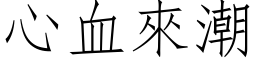 心血來潮